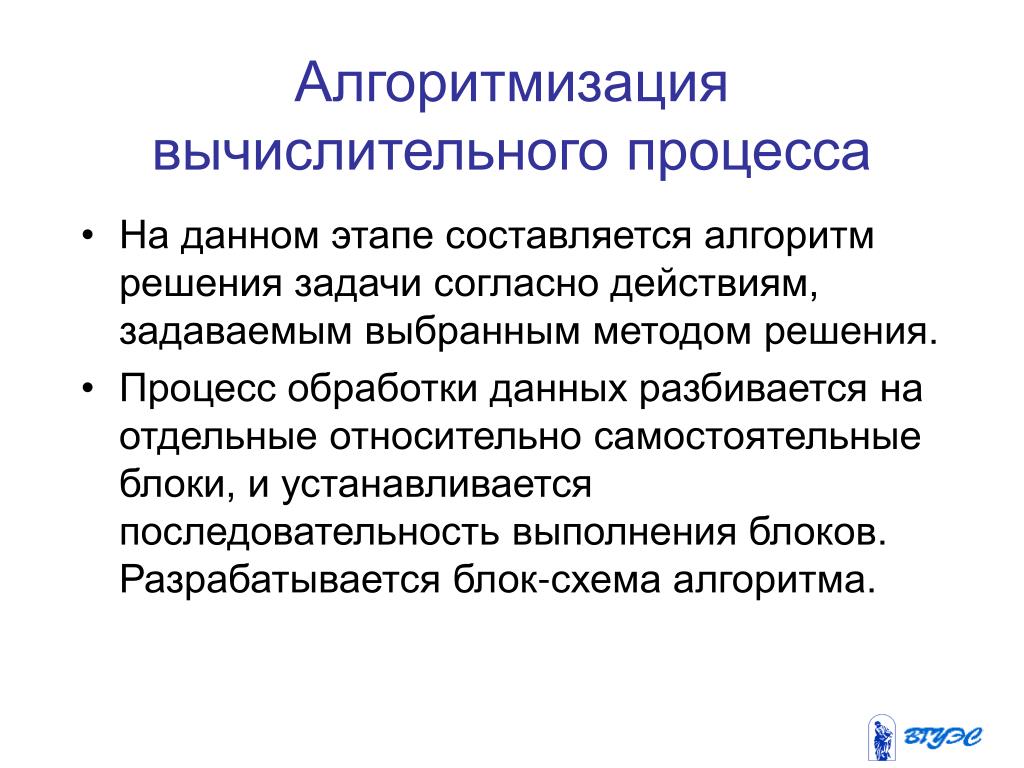 Алгоритмизация вычислительного процесса

• На данном этапе составляется алгоритм решения задачи согласно действиям, задаваемым выбранным методом решения.

• Процесс обработки данных разбивается на отдельные относительно самостоятельные блоки, и устанавливается последовательность выполнения блоков. Разрабатывается блок-схема алгоритма.

ВГУЭС